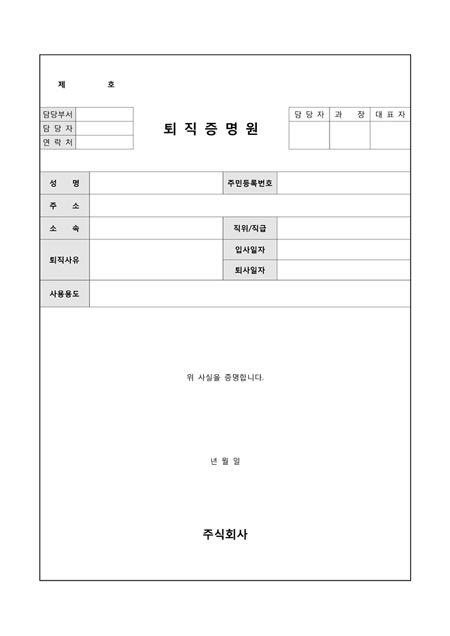 제 호

담당부서
담 당 자
연 락 처

퇴 직 증 명 원

| 담 당 자 | 과 장 | 대 표 자 |
|---|---|---|
|  |  |  |

성 명
주민등록번호
주 소
소 속
직위/직급
퇴직사유
입사일자
퇴사일자
사용용도

위 사실을 증명합니다.

년 월 일

주식회사